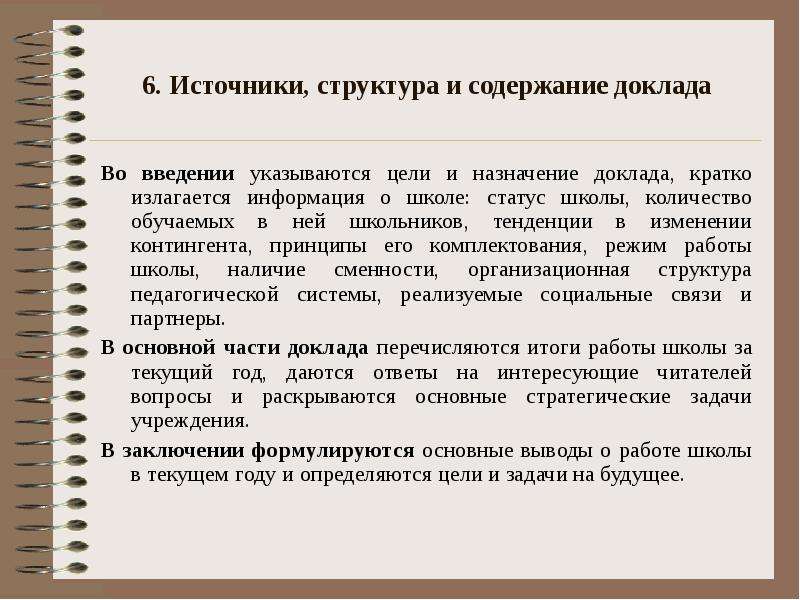 6. Источники, структура и содержание доклада

Во введении указываются цели и назначение доклада, кратко излагается информация о школе: статус школы, количество обучаемых в ней школьников, тенденции в изменении контингента, принципы его комплектования, режим работы школы, наличие сменности, организационная структура педагогической системы, реализуемые социальные связи и партнеры.

В основной части доклада перечисляются итоги работы школы за текущий год, даются ответы на интересующие читателей вопросы и раскрываются основные стратегические задачи учреждения.

В заключении формулируются основные выводы о работе школы в текущем году и определяются цели и задачи на будущее.